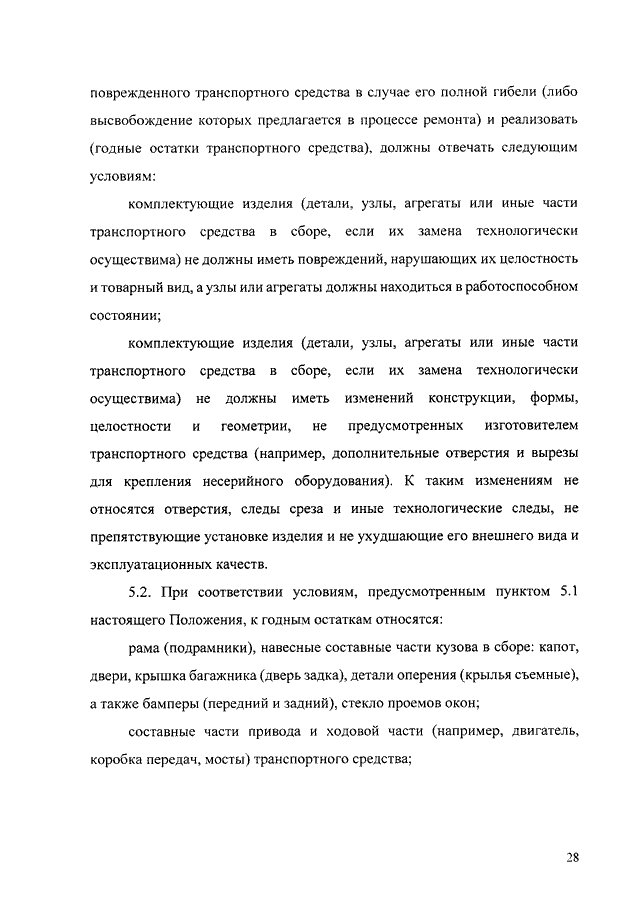 поврежденного транспортного средства в случае его полной гибели (либо высвобождение которых предлагается в процессе ремонта) и реализовать (годные остатки транспортного средства), должны отвечать следующим условиям:

комплектующие изделия (детали, узлы, агрегаты или иные части транспортного средства в сборе, если их замена технологически осуществима) не должны иметь повреждений, нарушающих их целостность и товарный вид, а узлы или агрегаты должны находиться в работоспособном состоянии;

комплектующие изделия (детали, узлы, агрегаты или иные части транспортного средства в сборе, если их замена технологически осуществима) не должны иметь изменений конструкции, формы, целостности и геометрии, не предусмотренных изготовителем транспортного средства (например, дополнительные отверстия и вырезы для крепления несерийного оборудования). К таким изменениям не относятся отверстия, следы среза и иные технологические следы, не препятствующие установке изделия и не ухудшающие его внешнего вида и эксплуатационных качеств.

5.2. При соответствии условиям, предусмотренным пунктом 5.1 настоящего Положения, к годным остаткам относятся:

рама (подрамники), навесные составные части кузова в сборе: капот, двери, крышка багажника (дверь задка), детали оперения (крылья съемные), а также бамперы (передний и задний), стекло проемов окон;

составные части привода и ходовой части (например, двигатель, коробка передач, мосты) транспортного средства;

28